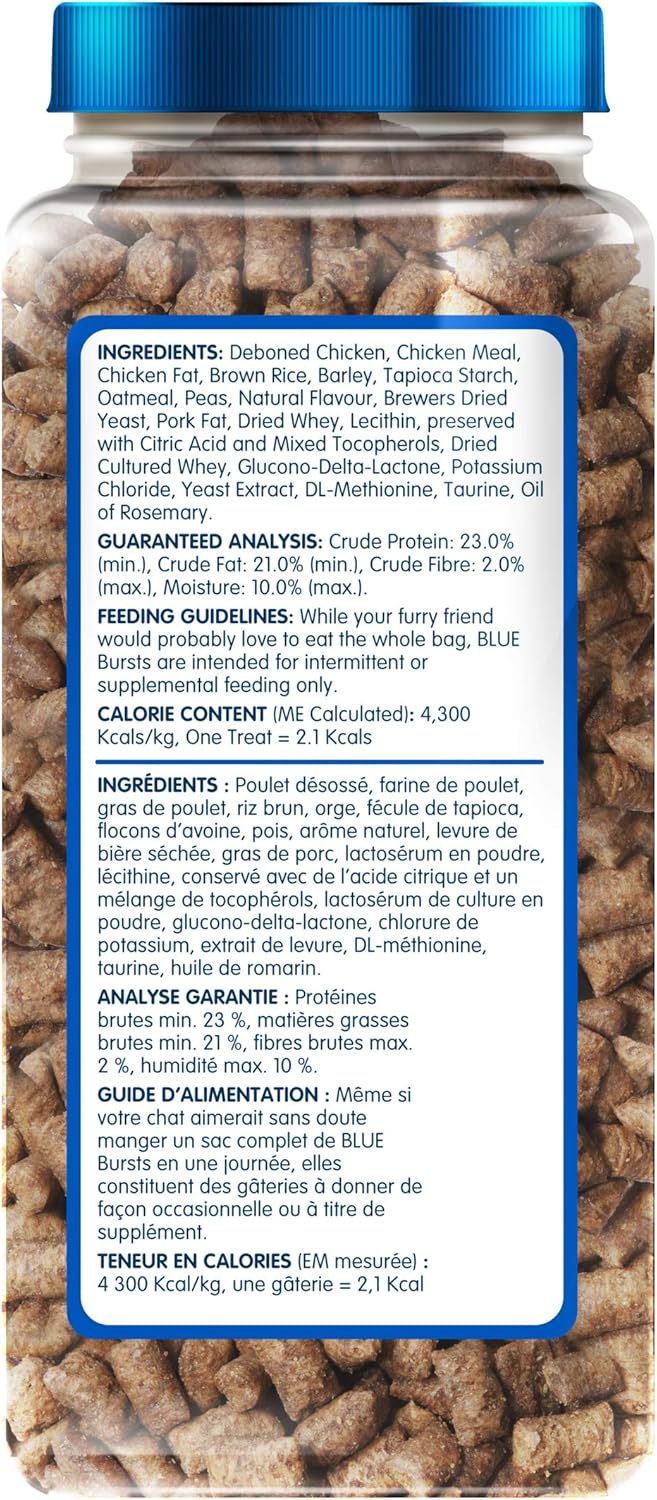 INGREDIENTS: Deboned Chicken, Chicken Meal, Chicken Fat, Brown Rice, Barley, Tapioca Starch, Oatmeal, Peas, Natural Flavour, Brewers Dried Yeast, Pork Fat, Dried Whey, Lecithin, preserved with Citric Acid and Mixed Tocopherols, Dried Cultured Whey, Glucono-Delta-Lactone, Potassium Chloride, Yeast Extract, DL-Methionine, Taurine, Oil of Rosemary.

GUARANTEED ANALYSIS: Crude Protein: 23.0% (min.), Crude Fat: 21.0% (min.), Crude Fibre: 2.0% (max.), Moisture: 10.0% (max.).

FEEDING GUIDELINES: While your furry friend would probably love to eat the whole bag, BLUE Bursts are intended for intermittent or supplemental feeding only.

CALORIE CONTENT (ME Calculated): 4,300 Kcals/kg, One Treat = 2.1 Kcals

INGRÉDIENTS : Poulet désossé, farine de poulet, gras de poulet, riz brun, orge, fécule de tapioca, flocons d'avoine, pois, arôme naturel, levure de bière séchée, gras de porc, lactosérum en poudre, lécithine, conservé avec de l'acide citrique et un mélange de tocophérols, lactosérum de culture en poudre, glucono-delta-lactone, chlorure de potassium, extrait de levure, DL-méthionine, taurine, huile de romarin.

ANALYSE GARANTIE : Protéines brutes min. 23 %, matières grasses brutes min. 21 %, fibres brutes max. 2 %, humidité max. 10 %.

GUIDE D'ALIMENTATION : Même si votre chat aimerait sans doute manger un sac complet de BLUE Bursts en une journée, elles constituent des gâteries à donner de façon occasionnelle ou à titre de supplément.

TENEUR EN CALORIES (EM mesurée) : 4 300 Kcal/kg, une gâterie = 2,1 Kcal